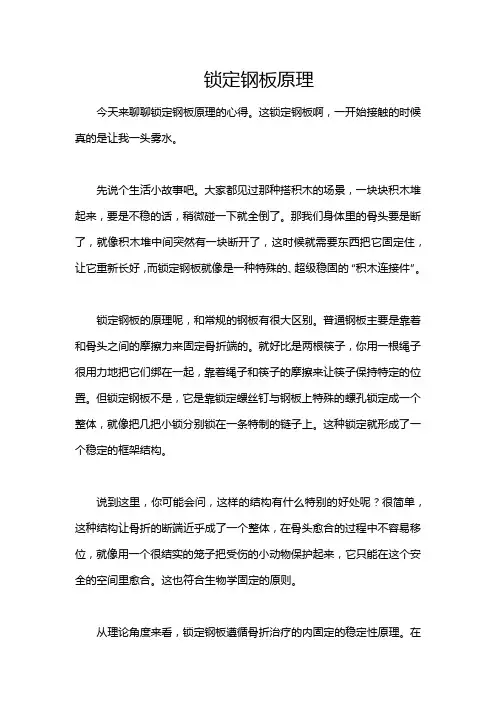 锁定钢板原理

今天来聊聊锁定钢板原理的心得。这锁定钢板啊，一开始接触的时候真的是让我一头雾水。

先说个生活小故事吧。大家都见过那种搭积木的场景，一块块积木堆起来，要是不稳的话，稍微碰一下就全倒了。那我们身体里的骨头要是断了，就像积木堆中间突然有一块断开了，这时候就需要东西把它固定住，让它重新长好，而锁定钢板就像是一种特殊的、超级稳固的“积木连接件”。

锁定钢板的原理呢，和常规的钢板有很大区别。普通钢板主要是靠着和骨头之间的摩擦力来固定骨折端的。就好比是两根筷子，你用一根绳子很用力地把它们绑在一起，靠着绳子和筷子的摩擦来让筷子保持特定的位置。但锁定钢板不是，它是靠锁定螺丝钉与钢板上特殊的螺孔锁定成一个整体，就像把几把小锁分别锁在一条特制的链子上。这种锁定就形成了一个稳定的框架结构。

说到这里，你可能会问，这样的结构有什么特别的好处呢？很简单，这种结构让骨折的断端近乎成了一个整体，在骨头愈合的过程中不容易移位，就像用一个很结实的笼子把受伤的小动物保护起来，它只能在这个安全的空间里愈合。这也符合生物学固定的原则。

从理论角度来看，锁定钢板遵循骨折治疗的内固定的稳定性原理。在